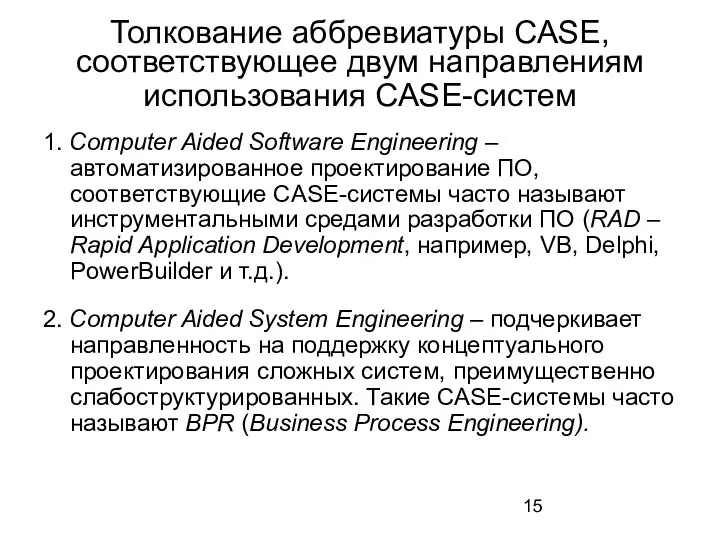 Толкование аббревиатуры CASE, соответствующее двум направлениям использования CASE-систем

1. Computer Aided Software Engineering – автоматизированное проектирование ПО, соответствующие CASE-системы часто называют инструментальными средами разработки ПО (RAD – Rapid Application Development, например, VB, Delphi, PowerBuilder и т.д.).

2. Computer Aided System Engineering – подчеркивает направленность на поддержку концептуального проектирования сложных систем, преимущественно слабоструктурированных. Такие CASE-системы часто называют BPR (Business Process Engineering).

15